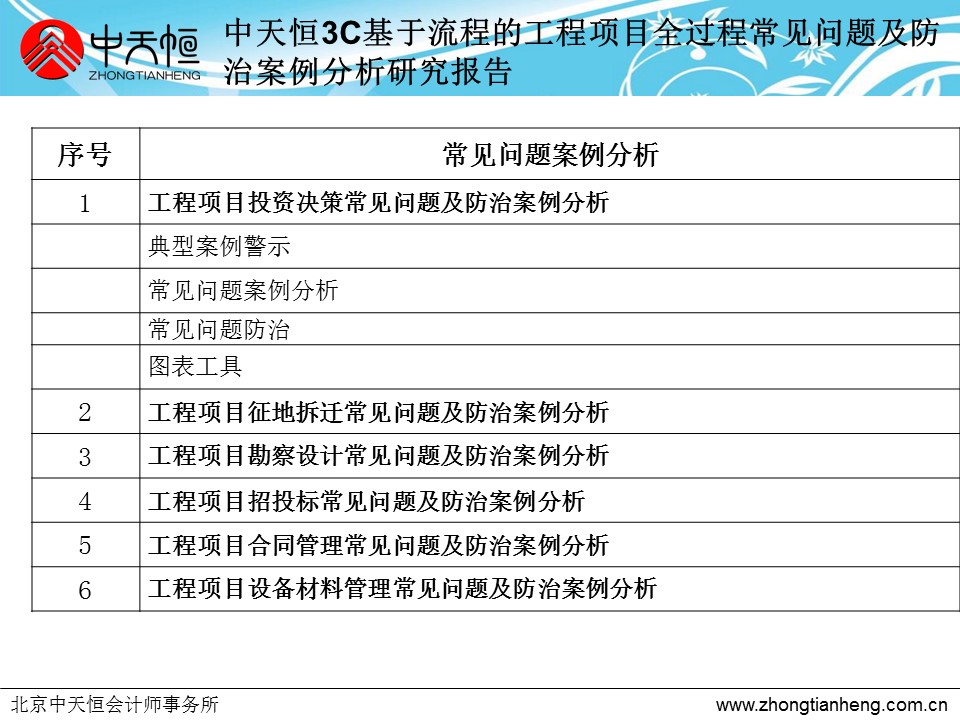 中天恒
ZHONGTIANHENG

中天恒3C基于流程的工程项目全过程常见问题及防治案例分析研究报告

| 序号 | 常见问题案例分析 |
|---|---|
| 1 | 工程项目投资决策常见问题及防治案例分析 |
|  | 典型案例警示 |
|  | 常见问题案例分析 |
|  | 常见问题防治 |
|  | 图表工具 |
| 2 | 工程项目征地拆迁常见问题及防治案例分析 |
| 3 | 工程项目勘察设计常见问题及防治案例分析 |
| 4 | 工程项目招投标常见问题及防治案例分析 |
| 5 | 工程项目合同管理常见问题及防治案例分析 |
| 6 | 工程项目设备材料管理常见问题及防治案例分析 |

北京中天恒会计师事务所
www.zhongtianheng.com.cn